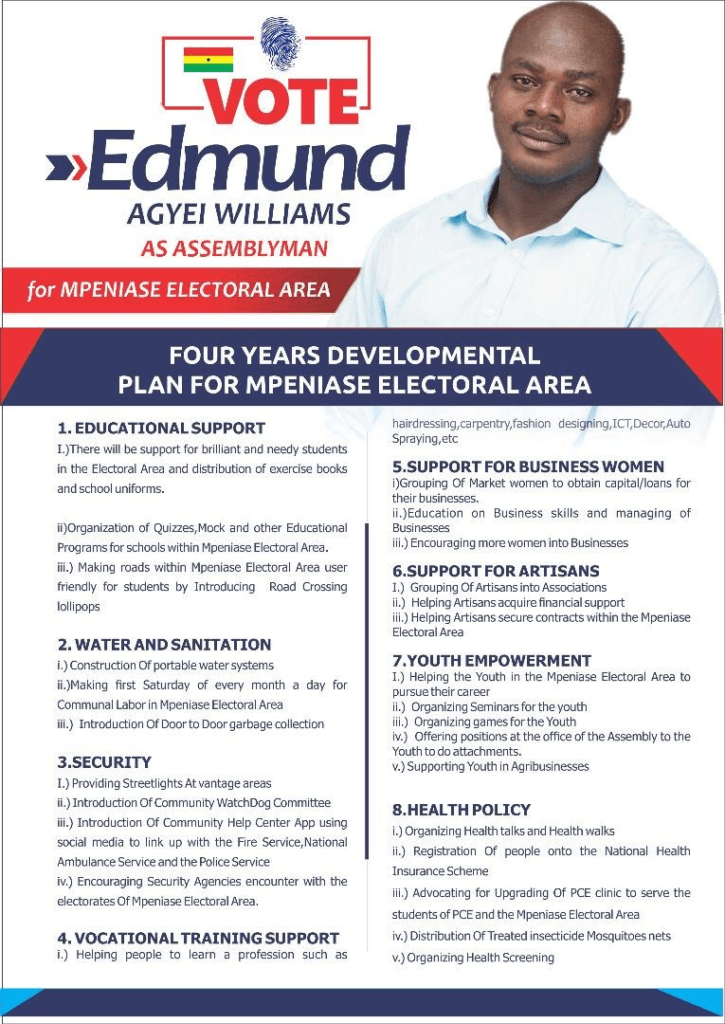 VOTE
Edmund
AGYEI WILLIAMS
AS ASSEMBLYMAN
for MPENIASE ELECTORAL AREA

FOUR YEARS DEVELOPMENTAL PLAN FOR MPENIASE ELECTORAL AREA

1. EDUCATIONAL SUPPORT
I.)There will be support for brilliant and needy students in the Electoral Area and distribution of exercise books and school uniforms.

ii)Organization of Quizzes,Mock and other Educational Programs for schools within Mpeniase Electoral Area.
iii.) Making roads within Mpeniase Electoral Area user friendly for students by Introducing Road Crossing lollipops

2. WATER AND SANITATION
i.) Construction Of portable water systems
ii.)Making first Saturday of every month a day for Communal Labor in Mpeniase Electoral Area
iii.) Introduction Of Door to Door garbage collection

3.SECURITY
I.) Providing Streetlights At vantage areas
ii.) Introduction Of Community WatchDog Committee
iii.) Introduction Of Community Help Center App using social media to link up with the Fire Service,National Ambulance Service and the Police Service
iv.) Encouraging Security Agencies encounter with the electorates Of Mpeniase Electoral Area.

4. VOCATIONAL TRAINING SUPPORT
i.) Helping people to learn a profession such as hairdressing,carpentry,fashion designing,ICT,Decor,Auto Spraying,etc

5.SUPPORT FOR BUSINESS WOMEN
i)Grouping Of Market women to obtain capital/loans for their businesses.
ii.)Education on Business skills and managing of Businesses
iii.) Encouraging more women into Businesses

6.SUPPORT FOR ARTISANS
I.) Grouping Of Artisans into Associations
ii.) Helping Artisans acquire financial support
iii.) Helping Artisans secure contracts within the Mpeniase Electoral Area

7.YOUTH EMPOWERMENT
I.) Helping the Youth in the Mpeniase Electoral Area to pursue their career
ii.) Organizing Seminars for the youth
iii.) Organizing games for the Youth
iv.) Offering positions at the office of the Assembly to the Youth to do attachments.
v.) Supporting Youth in Agribusinesses

8.HEALTH POLICY
i.) Organizing Health talks and Health walks
ii.) Registration Of people onto the National Health Insurance Scheme
iii.) Advocating for Upgrading Of PCE clinic to serve the students of PCE and the Mpeniase Electoral Area
iv.) Distribution Of Treated insecticide Mosquitoes nets
v.) Organizing Health Screening